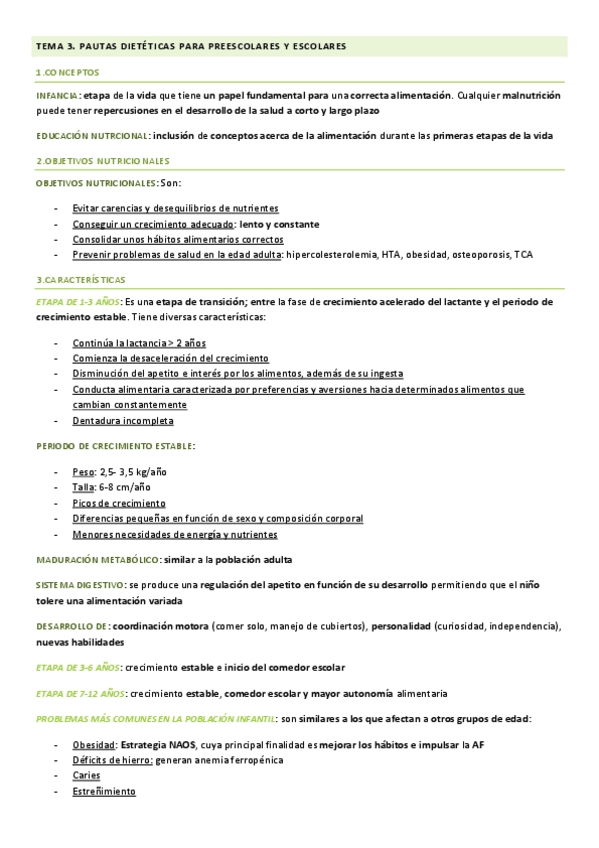 TEMA 3. PAUTAS DIETÉTICAS PARA PREESCOLARES Y ESCOLARES

1.CONCEPTOS

INFANCIA: etapa de la vida que tiene un papel fundamental para una correcta alimentación. Cualquier malnutrición puede tener repercusiones en el desarrollo de la salud a corto y largo plazo

EDUCACIÓN NUTRCIONAL: inclusión de conceptos acerca de la alimentación durante las primeras etapas de la vida

2.OBJETIVOS NUTRICIONALES

OBJETIVOS NUTRICIONALES: Son:

- Evitar carencias y desequilibrios de nutrientes
- Conseguir un crecimiento adecuado: lento y constante
- Consolidar unos hábitos alimentarios correctos
- Prevenir problemas de salud en la edad adulta: hipercolesterolemia, HTA, obesidad, osteoporosis, TCA

3.CARACTERÍSTICAS

ETAPA DE 1-3 AÑOS: Es una etapa de transición; entre la fase de crecimiento acelerado del lactante y el periodo de crecimiento estable. Tiene diversas características:

- Continúa la lactancia > 2 años
- Comienza la desaceleración del crecimiento
- Disminución del apetito e interés por los alimentos, además de su ingesta
- Conducta alimentaria caracterizada por preferencias y aversiones hacia determinados alimentos que cambian constantemente
- Dentadura incompleta

PERIODO DE CRECIMIENTO ESTABLE:

- Peso: 2,5- 3,5 kg/año
- Talla: 6-8 cm/año
- Picos de crecimiento
- Diferencias pequeñas en función de sexo y composición corporal
- Menores necesidades de energía y nutrientes

MADURACIÓN METABÓLICO: similar a la población adulta

SISTEMA DIGESTIVO: se produce una regulación del apetito en función de su desarrollo permitiendo que el niño tolere una alimentación variada

DESARROLLO DE: coordinación motora (comer solo, manejo de cubiertos), personalidad (curiosidad, independencia), nuevas habilidades

ETAPA DE 3-6 AÑOS: crecimiento estable e inicio del comedor escolar

ETAPA DE 7-12 AÑOS: crecimiento estable, comedor escolar y mayor autonomía alimentaria

PROBLEMAS MÁS COMUNES EN LA POBLACIÓN INFANTIL: son similares a los que afectan a otros grupos de edad:

- Obesidad: Estrategia NAOS, cuya principal finalidad es mejorar los hábitos e impulsar la AF
- Déficits de hierro: generan anemia ferropénica
- Caries
- Estreñimiento